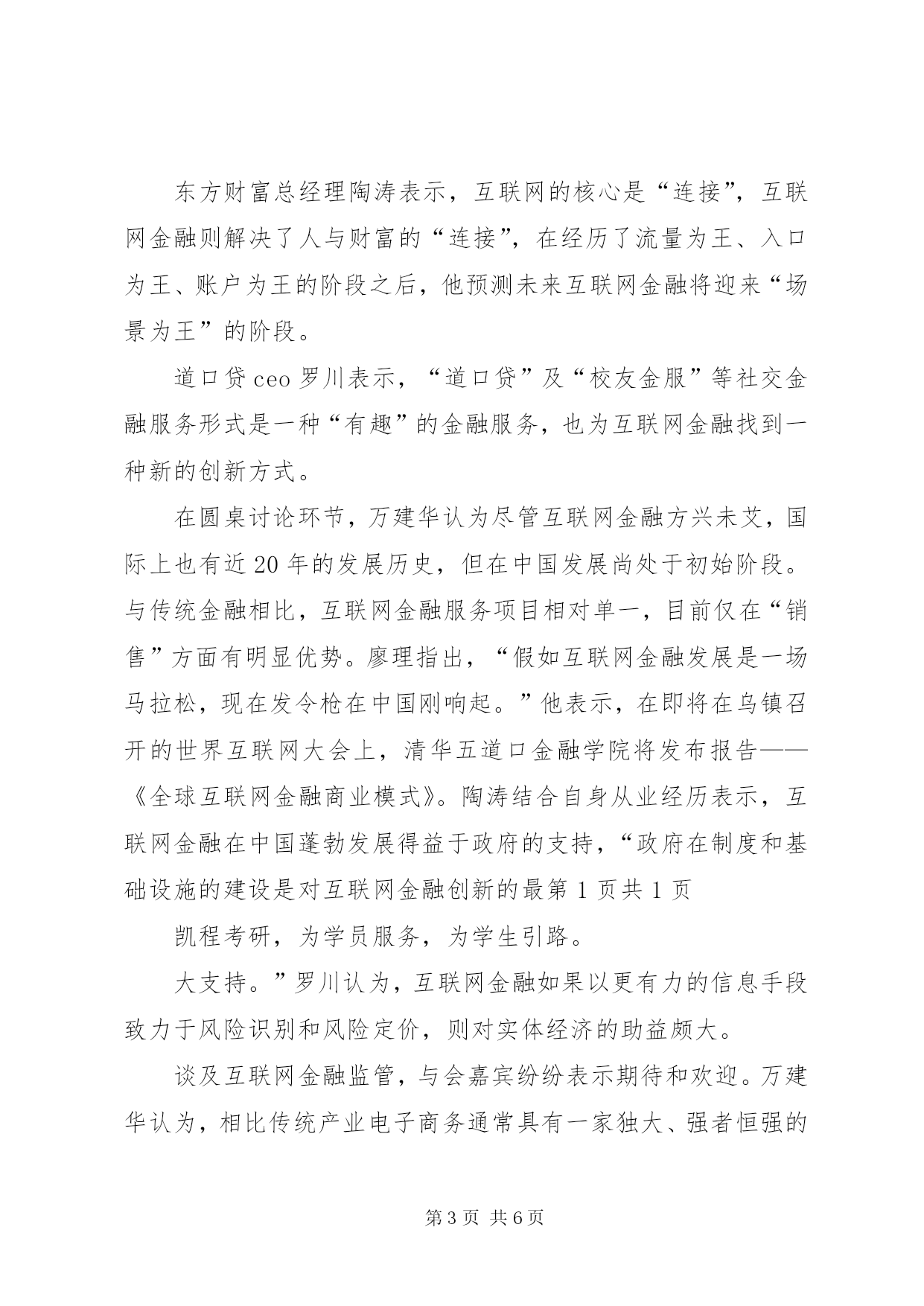 东方财富总经理陶涛表示，互联网的核心是“连接”，互联网金融则解决了人与财富的“连接”，在经历了流量为王、入口为王、账户为王的阶段之后，他预测未来互联网金融将迎来“场景为王”的阶段。

道口贷 ceo 罗川表示，“道口贷”及“校友金服”等社交金融服务形式是一种“有趣”的金融服务，也为互联网金融找到一种新的创新方式。

在圆桌讨论环节，万建华认为尽管互联网金融方兴未艾，国际上也有近 20 年的发展历史，但在中国发展尚处于初始阶段。与传统金融相比，互联网金融服务项目相对单一，目前仅在“销售”方面有明显优势。廖理指出，“假如互联网金融发展是一场马拉松，现在发令枪在中国刚响起。”他表示，在即将在乌镇召开的世界互联网大会上，清华五道口金融学院将发布报告——《全球互联网金融商业模式》。陶涛结合自身从业经历表示，互联网金融在中国蓬勃发展得益于政府的支持，“政府在制度和基础设施的建设是对互联网金融创新的最第 1 页共 1 页

凯程考研，为学员服务，为学生引路。

大支持。”罗川认为，互联网金融如果以更有力的信息手段致力于风险识别和风险定价，则对实体经济的助益颇大。

谈及互联网金融监管，与会嘉宾纷纷表示期待和欢迎。万建华认为，相比传统产业电子商务通常具有一家独大、强者恒强的

第 3 页 共 6 页